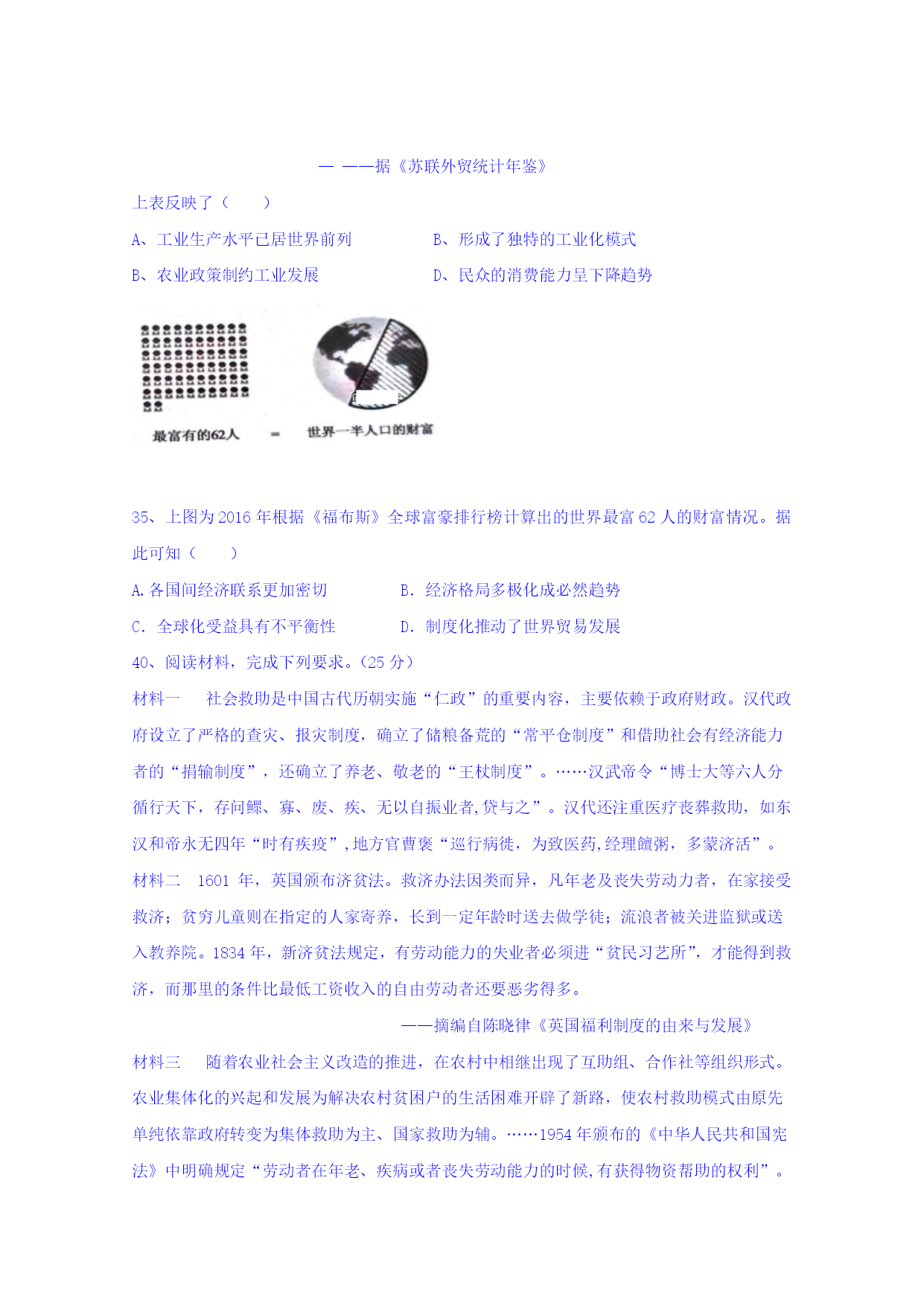 — ——据《苏联外贸统计年鉴》

上表反映了（　　）

A、工业生产水平已居世界前列　　　　B、形成了独特的工业化模式

B、农业政策制约工业发展　　　　　　D、民众的消费能力呈下降趋势

最富有的62人　=　世界一半人口的财富

35、上图为2016年根据《福布斯》全球富豪排行榜计算出的世界最富62人的财富情况。据此可知（　　）

A.各国间经济联系更加密切　　　　B. 经济格局多极化成必然趋势

C. 全球化受益具有不平衡性　　　　D. 制度化推动了世界贸易发展

40、阅读材料，完成下列要求。(25分)

材料一　社会救助是中国古代历朝实施“仁政”的重要内容，主要依赖于政府财政。汉代政府设立了严格的查灾、报灾制度，确立了储粮备荒的“常平仓制度”和借助社会有经济能力者的“捐输制度”，还确立了养老、敬老的“王杖制度”。……汉武帝令“博士大等六人分循行天下，存问鳏、寡、废、疾、无以自振业者,贷与之”。汉代还注重医疗丧葬救助，如东汉和帝永无四年“时有疾疫”,地方官曹褒“巡行病徙，为致医药,经理饘粥，多蒙济活”。

材料二　1601年，英国颁布济贫法。救济办法因类而异，凡年老及丧失劳动力者，在家接受救济；贫穷儿童则在指定的人家寄养，长到一定年龄时送去做学徒；流浪者被关进监狱或送入教养院。1834年，新济贫法规定，有劳动能力的失业者必须进“贫民习艺所”，才能得到救济，而那里的条件比最低工资收入的自由劳动者还要恶劣得多。

——摘编自陈晓律《英国福利制度的由来与发展》

材料三　随着农业社会主义改造的推进，在农村中相继出现了互助组、合作社等组织形式。农业集体化的兴起和发展为解决农村贫困户的生活困难开辟了新路，使农村救助模式由原先单纯依靠政府转变为集体救助为主、国家救助为辅。……1954年颁布的《中华人民共和国宪法》中明确规定“劳动者在年老、疾病或者丧失劳动能力的时候,有获得物资帮助的权利”。